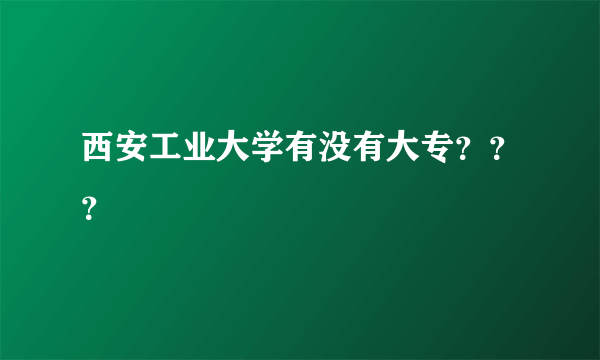 西安工业大学有没有大专？？？